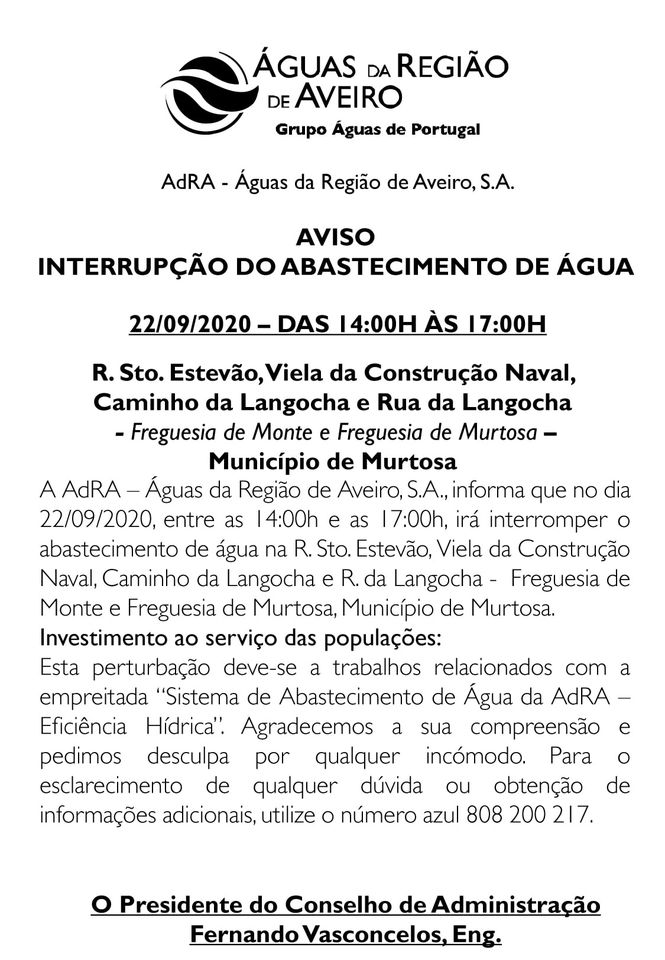 ÁGUAS DA REGIÃO DE AVEIRO
Grupo Águas de Portugal

AdRA - Águas da Região de Aveiro, S.A.

AVISO
INTERRUPÇÃO DO ABASTECIMENTO DE ÁGUA

22/09/2020 – DAS 14:00H ÀS 17:00H

R. Sto. Estevão, Viela da Construção Naval, Caminho da Langocha e Rua da Langocha
- Freguesia de Monte e Freguesia de Murtosa –
Município de Murtosa

A AdRA – Águas da Região de Aveiro, S.A., informa que no dia 22/09/2020, entre as 14:00h e as 17:00h, irá interromper o abastecimento de água na R. Sto. Estevão, Viela da Construção Naval, Caminho da Langocha e R. da Langocha - Freguesia de Monte e Freguesia de Murtosa, Município de Murtosa.

Investimento ao serviço das populações:

Esta perturbação deve-se a trabalhos relacionados com a empreitada "Sistema de Abastecimento de Água da AdRA – Eficiência Hídrica". Agradecemos a sua compreensão e pedimos desculpa por qualquer incómodo. Para o esclarecimento de qualquer dúvida ou obtenção de informações adicionais, utilize o número azul 808 200 217.

O Presidente do Conselho de Administração
Fernando Vasconcelos, Eng.